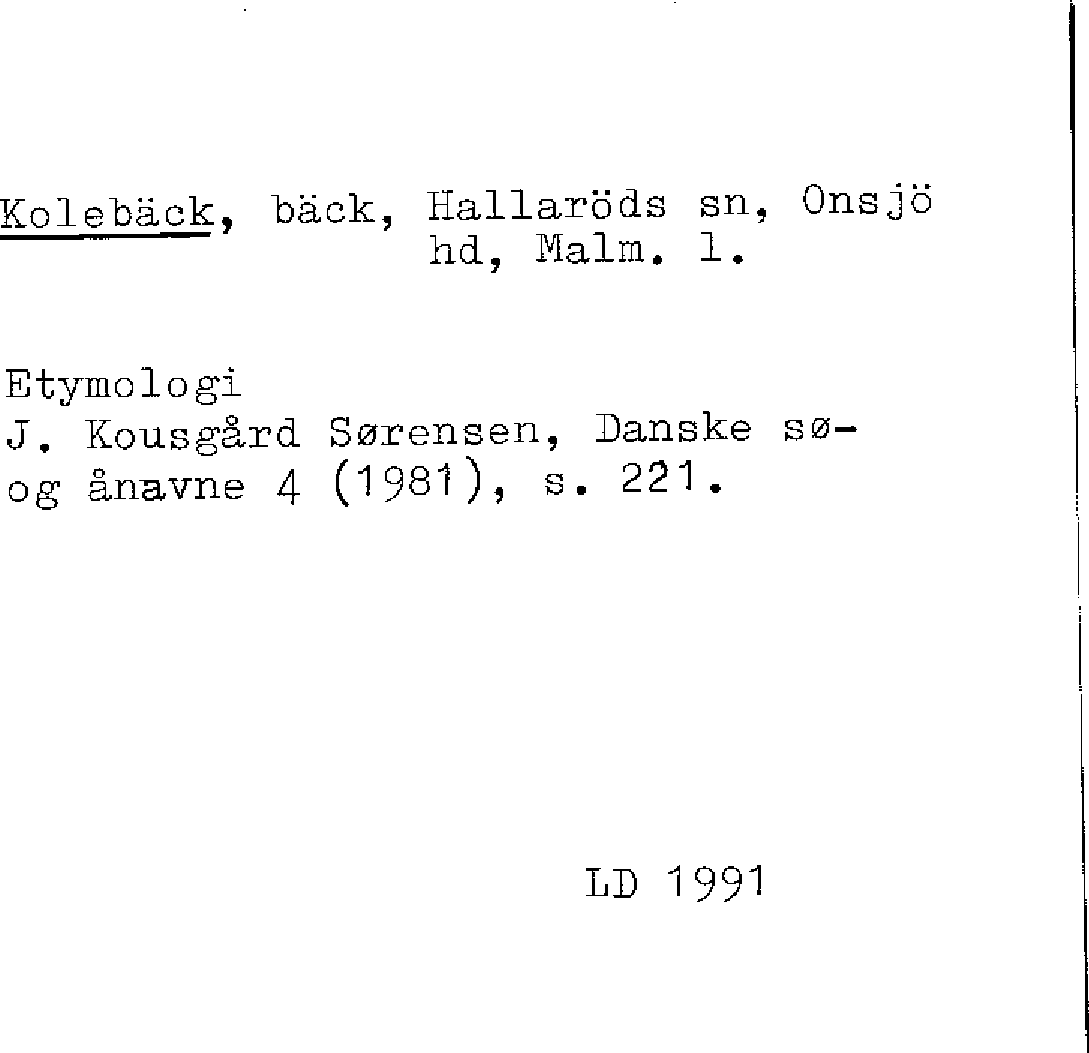 Kolebäck, bäck, Hallaröds sn, Onsjö hd, Malm. l.

Etymologi
J. Kousgård Sørensen, Danske sø- og ånavne 4 (1981), s. 221.

LD 1991